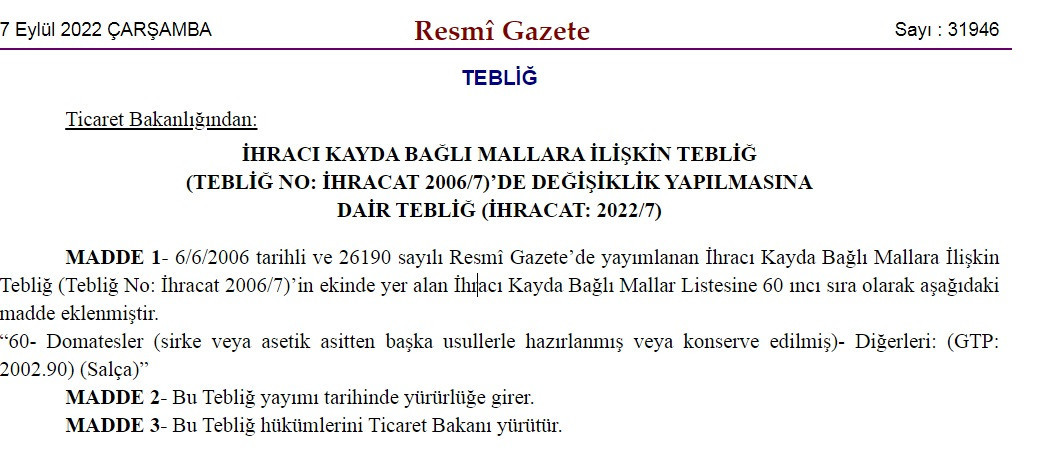 7 Eylül 2022 ÇARŞAMBA

Resmî Gazete

Sayı : 31946

TEBLİĞ

Ticaret Bakanlığından:

İHRACI KAYDA BAĞLI MALLARA İLİŞKİN TEBLİĞ (TEBLİĞ NO: İHRACAT 2006/7)'DE DEĞİŞİKLİK YAPILMASINA DAİR TEBLİĞ (İHRACAT: 2022/7)

MADDE 1- 6/6/2006 tarihli ve 26190 sayılı Resmî Gazete'de yayımlanan İhracı Kayda Bağlı Mallara İlişkin Tebliğ (Tebliğ No: İhracat 2006/7)'in ekinde yer alan İhracı Kayda Bağlı Mallar Listesine 60 ıncı sıra olarak aşağıdaki madde eklenmiştir.

"60- Domatesler (sirke veya asetik asitten başka usullerle hazırlanmış veya konserve edilmiş)- Diğerleri: (GTP: 2002.90) (Salça)"

MADDE 2- Bu Tebliğ yayımı tarihinde yürürlüğe girer.

MADDE 3- Bu Tebliğ hükümlerini Ticaret Bakanı yürütür.